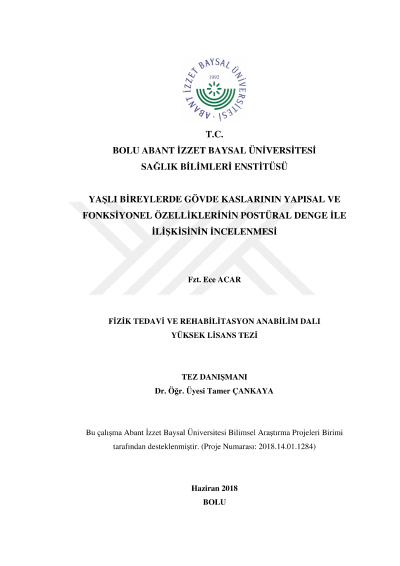 ABANT İZZET BAYSAL ÜNİVERSİTESİ
1992

T.C.
BOLU ABANT İZZET BAYSAL ÜNİVERSİTESİ
SAĞLIK BİLİMLERİ ENSTİTÜSÜ

YAŞLI BİREYLERDE GÖVDE KASLARININ YAPISAL VE FONKSİYONEL ÖZELLİKLERİNİN POSTÜRAL DENGE İLE İLİŞKİSİNİN İNCELENMESİ

Fzt. Ece ACAR

FİZİK TEDAVİ VE REHABİLİTASYON ANABİLİM DALI
YÜKSEK LİSANS TEZİ

TEZ DANIŞMANI
Dr. Öğr. Üyesi Tamer ÇANKAYA

Bu çalışma Abant İzzet Baysal Üniversitesi Bilimsel Araştırma Projeleri Birimi tarafından desteklenmiştir. (Proje Numarası: 2018.14.01.1284)

Haziran 2018
BOLU